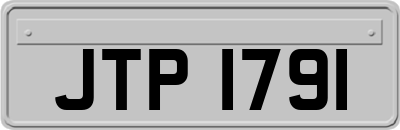 JTP 1791